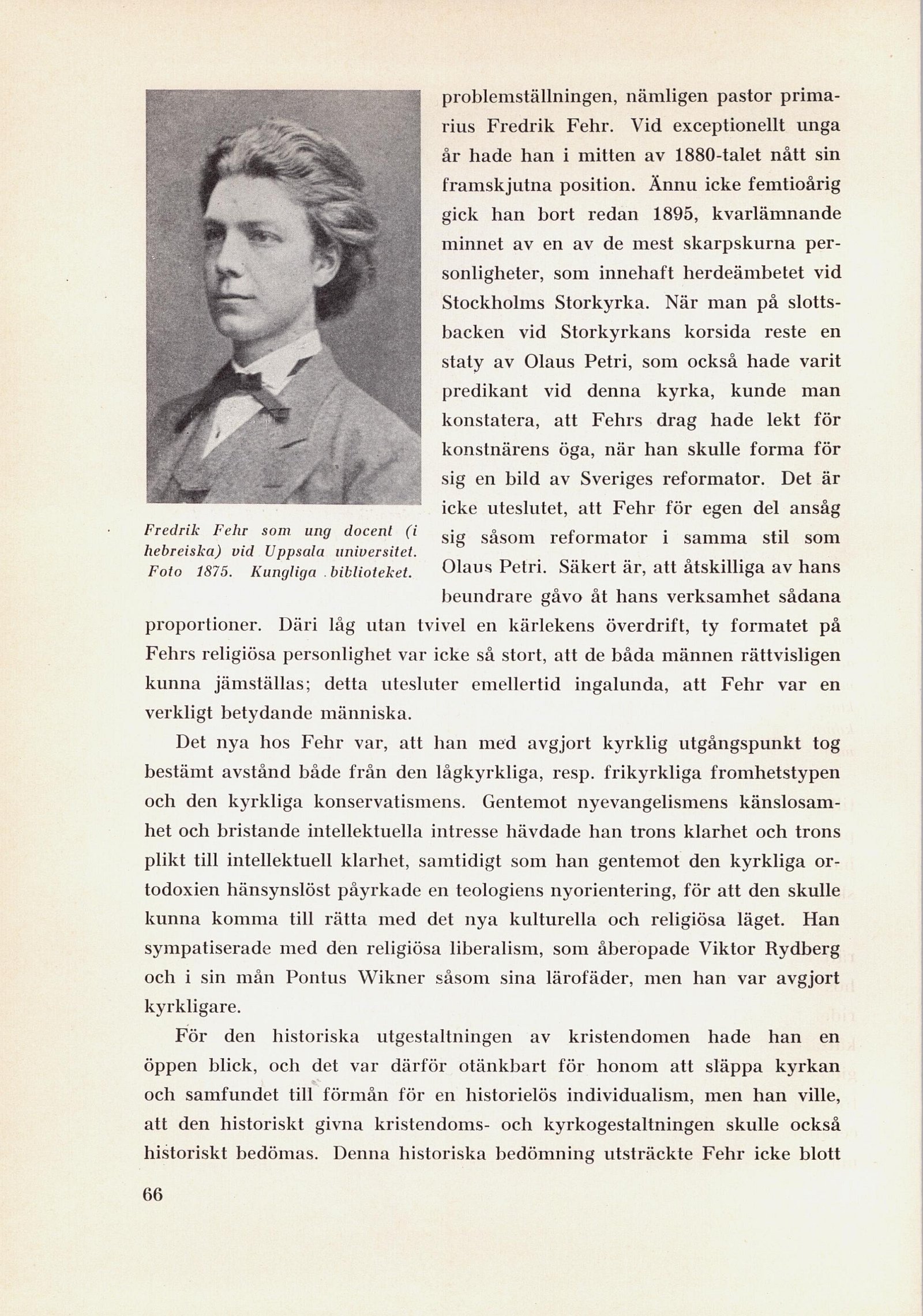 Fredrik Fehr som ung docent (i hebreiska) vid Uppsala universitet. Foto 1875. Kungliga biblioteket.

problemställningen, nämligen pastor primarius Fredrik Fehr. Vid exceptionellt unga år hade han i mitten av 1880-talet nått sin framskjutna position. Ännu icke femtioårig gick han bort redan 1895, kvarlämnande minnet av en av de mest skarpskurna personligheter, som innehaft herdeämbetet vid Stockholms Storkyrka. När man på slottsbacken vid Storkyrkans korsida reste en staty av Olaus Petri, som också hade varit predikant vid denna kyrka, kunde man konstatera, att Fehrs drag hade lekt för konstnärens öga, när han skulle forma för sig en bild av Sveriges reformator. Det är icke uteslutet, att Fehr för egen del ansåg sig såsom reformator i samma stil som Olaus Petri. Säkert är, att åtskilliga av hans beundrare gåvo åt hans verksamhet sådana proportioner. Däri låg utan tvivel en kärlekens överdrift, ty formatet på Fehrs religiösa personlighet var icke så stort, att de båda männen rättvisligen kunna jämställas; detta utesluter emellertid ingalunda, att Fehr var en verkligt betydande människa.

Det nya hos Fehr var, att han med avgjort kyrklig utgångspunkt tog bestämt avstånd både från den lågkyrkliga, resp. frikyrkliga fromhetstypen och den kyrkliga konservatismens. Gentemot nyevangelismens känslosamhet och bristande intellektuella intresse hävdade han trons klarhet och trons plikt till intellektuell klarhet, samtidigt som han gentemot den kyrkliga ortodoxien hänsynslöst påyrkade en teologiens nyorientering, för att den skulle kunna komma till rätta med det nya kulturella och religiösa läget. Han sympatiserade med den religiösa liberalism, som åberopade Viktor Rydberg och i sin mån Pontus Wikner såsom sina lärofäder, men han var avgjort kyrkligare.

För den historiska utgestaltningen av kristendomen hade han en öppen blick, och det var därför otänkbart för honom att släppa kyrkan och samfundet till förmån för en historielös individualism, men han ville, att den historiskt givna kristendoms- och kyrkogestaltningen skulle också historiskt bedömas. Denna historiska bedömning utsträckte Fehr icke blott

66